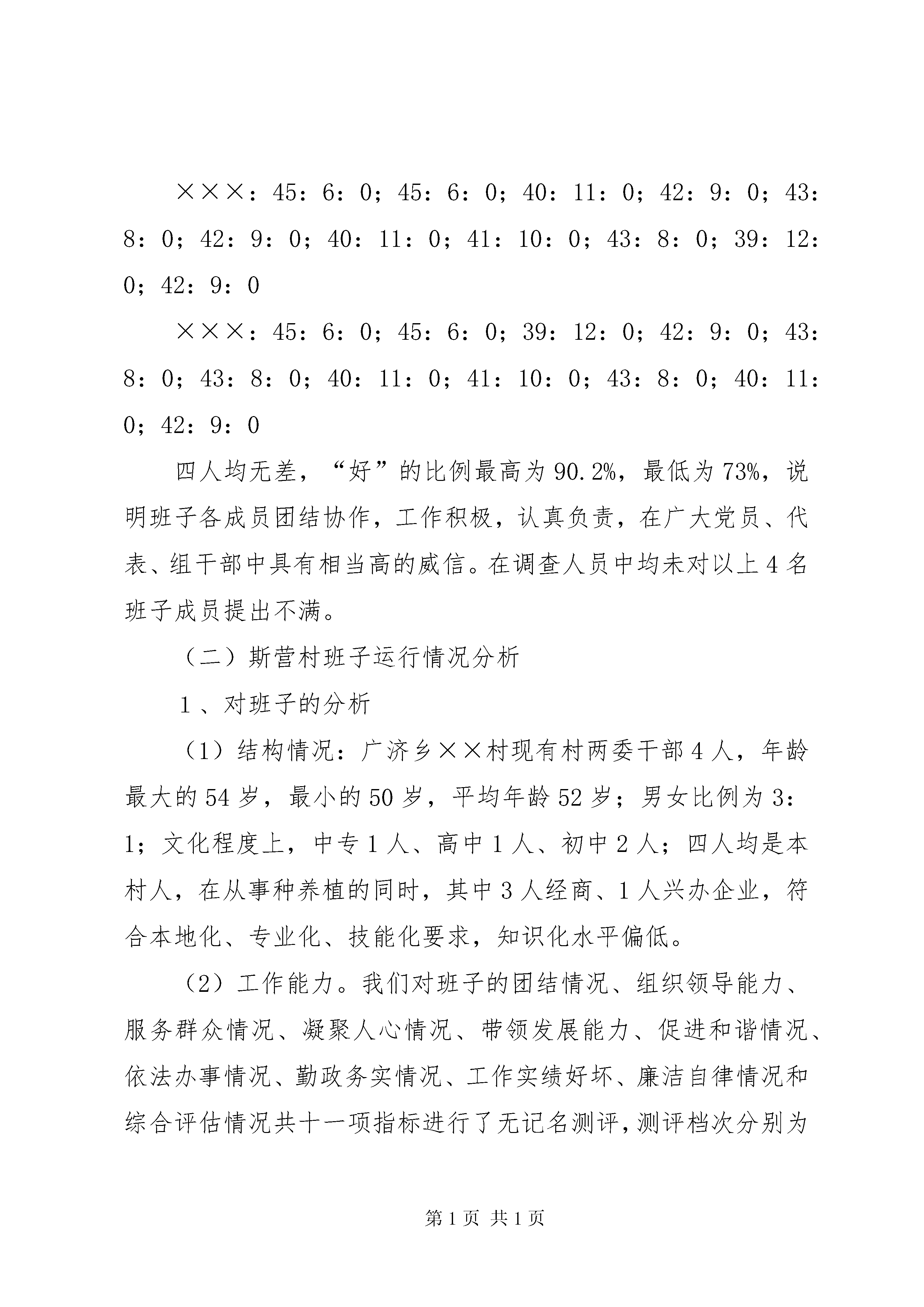 ×××：45：6：0；45：6：0；40：11：0；42：9：0；43：8：0；42：9：0；40：11：0；41：10：0；43：8：0；39：12：0；42：9：0

×××：45：6：0；45：6：0；39：12：0；42：9：0；43：8：0；43：8：0；40：11：0；41：10：0；43：8：0；40：11：0；42：9：0

四人均无差，“好”的比例最高为90.2%，最低为73%，说明班子各成员团结协作，工作积极，认真负责，在广大党员、代表、组干部中具有相当高的威信。在调查人员中均未对以上4名班子成员提出不满。

（二）斯营村班子运行情况分析

1、对班子的分析

（1）结构情况：广济乡××村现有村两委干部4人，年龄最大的54岁，最小的50岁，平均年龄52岁；男女比例为3：1；文化程度上，中专1人、高中1人、初中2人；四人均是本村人，在从事种养植的同时，其中3人经商、1人兴办企业，符合本地化、专业化、技能化要求，知识化水平偏低。

（2）工作能力。我们对班子的团结情况、组织领导能力、服务群众情况、凝聚人心情况、带领发展能力、促进和谐情况、依法办事情况、勤政务实情况、工作实绩好坏、廉洁自律情况和综合评估情况共十一项指标进行了无记名测评，测评档次分别为

第1页 共1页